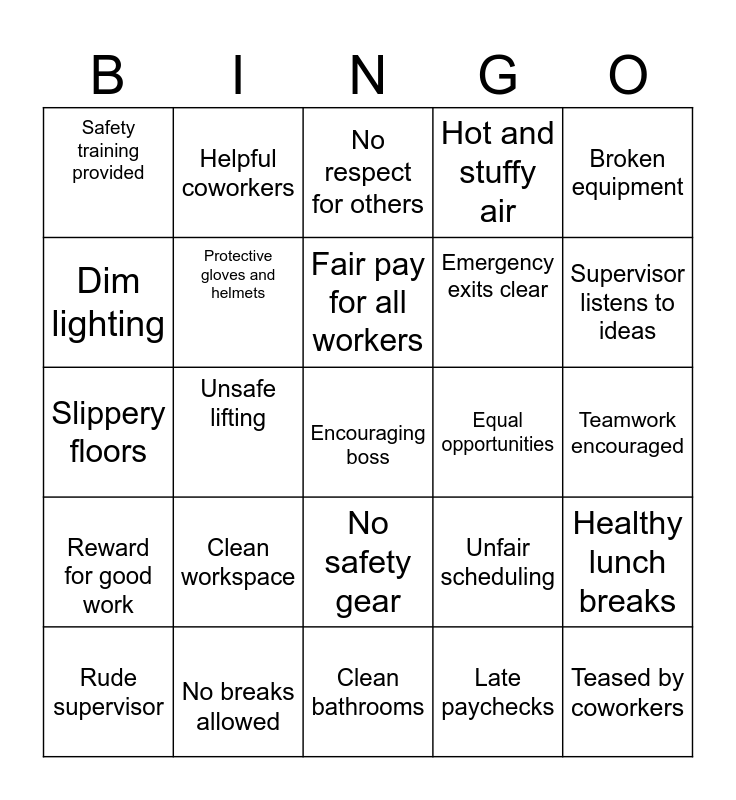 | B | I | N | G | O |
|---|---|---|---|---|
| Safety training provided | Helpful coworkers | No respect for others | Hot and stuffy air | Broken equipment |
| Dim lighting | Protective gloves and helmets | Fair pay for all workers | Emergency exits clear | Supervisor listens to ideas |
| Slippery floors | Unsafe lifting | Encouraging boss | Equal opportunities | Teamwork encouraged |
| Reward for good work | Clean workspace | No safety gear | Unfair scheduling | Healthy lunch breaks |
| Rude supervisor | No breaks allowed | Clean bathrooms | Late paychecks | Teased by coworkers |